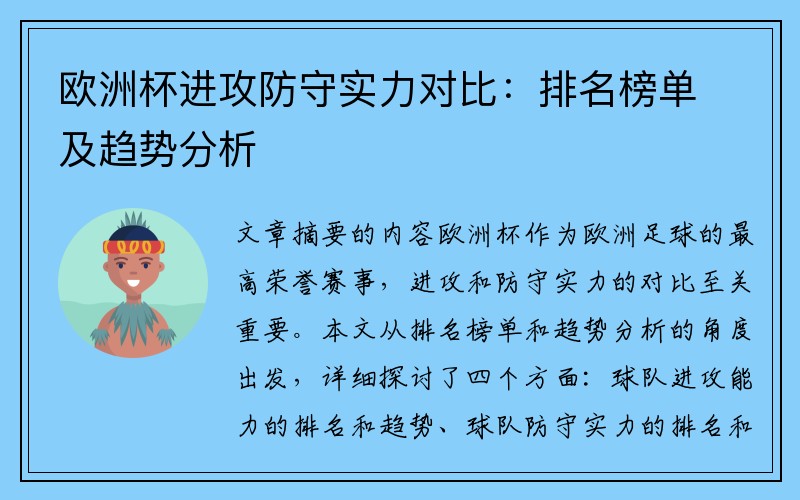 欧洲杯进攻防守实力对比：排名榜单及趋势分析

文章摘要的内容欧洲杯作为欧洲足球的最高荣誉赛事，进攻和防守实力的对比至关重要。本文从排名榜单和趋势分析的角度出发，详细探讨了四个方面：球队进攻能力的排名和趋势、球队防守实力的排名和